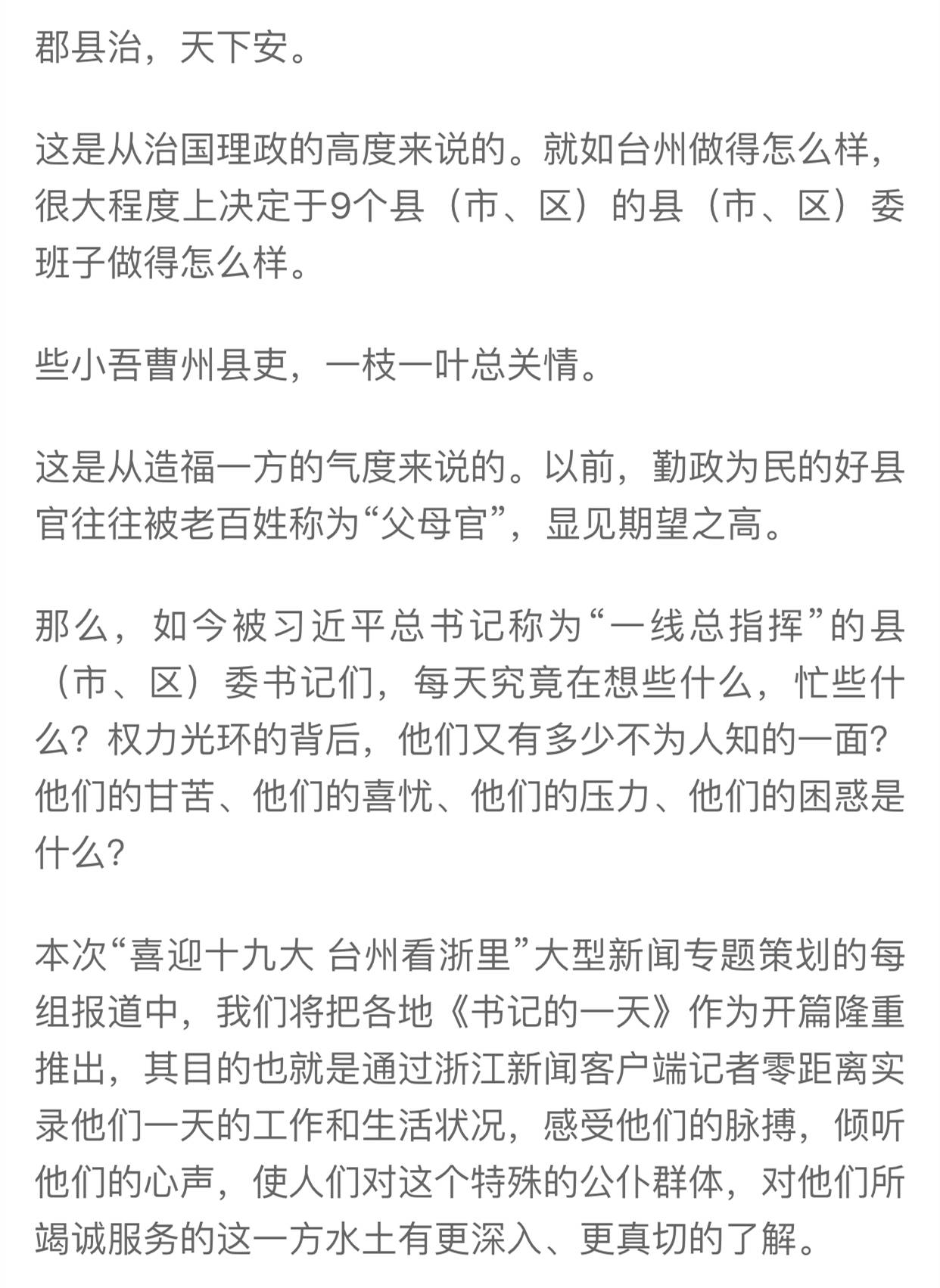 郡县治，天下安。

这是从治国理政的高度来说的。就如台州做得怎么样，很大程度上决定于9个县（市、区）的县（市、区）委班子做得怎么样。

些小吾曹州县吏，一枝一叶总关情。

这是从造福一方的气度来说的。以前，勤政为民的好县官往往被老百姓称为“父母官”，显见期望之高。

那么，如今被习近平总书记称为“一线总指挥”的县（市、区）委书记们，每天究竟在想些什么，忙些什么？权力光环的背后，他们又有多少不为人知的一面？他们的甘苦、他们的喜忧、他们的压力、他们的困惑是什么？

本次“喜迎十九大 台州看浙里”大型新闻专题策划的每组报道中，我们将把各地《书记的一天》作为开篇隆重推出，其目的也就是通过浙江新闻客户端记者零距离实录他们一天的工作和生活状况，感受他们的脉搏，倾听他们的心声，使人们对这个特殊的公仆群体，对他们所竭诚服务的这一方水土有更深入、更真切的了解。